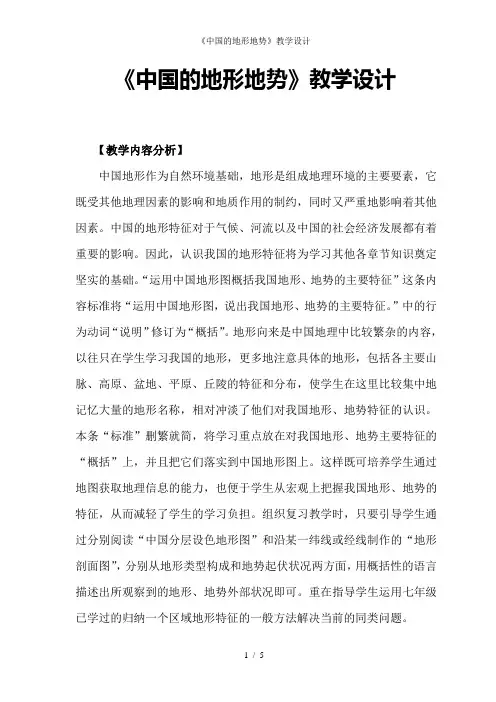 《中国的地形地势》教学设计

《中国的地形地势》教学设计

【教学内容分析】

中国地形作为自然环境基础，地形是组成地理环境的主要要素，它既受其他地理因素的影响和地质作用的制约，同时又严重地影响着其他因素。中国的地形特征对于气候、河流以及中国的社会经济发展都有着重要的影响。因此，认识我国的地形特征将为学习其他各章节知识奠定坚实的基础。“运用中国地形图概括我国地形、地势的主要特征”这条内容标准将“运用中国地形图，说出我国地形、地势的主要特征。”中的行为动词“说明”修订为“概括”。地形向来是中国地理中比较繁杂的内容，以往只在学生学习我国的地形，更多地注意具体的地形，包括各主要山脉、高原、盆地、平原、丘陵的特征和分布，使学生在这里比较集中地记忆大量的地形名称，相对冲淡了他们对我国地形、地势特征的认识。本条“标准”删繁就简，将学习重点放在对我国地形、地势主要特征的“概括”上，并且把它们落实到中国地形图上。这样既可培养学生通过地图获取地理信息的能力，也便于学生从宏观上把握我国地形、地势的特征，从而减轻了学生的学习负担。组织复习教学时，只要引导学生通过分别阅读“中国分层设色地形图”和沿某一纬线或经线制作的“地形剖面图”，分别从地形类型构成和地势起伏状况两方面，用概括性的语言描述出所观察到的地形、地势外部状况即可。重在指导学生运用七年级已学过的归纳一个区域地形特征的一般方法解决当前的同类问题。

1 / 5